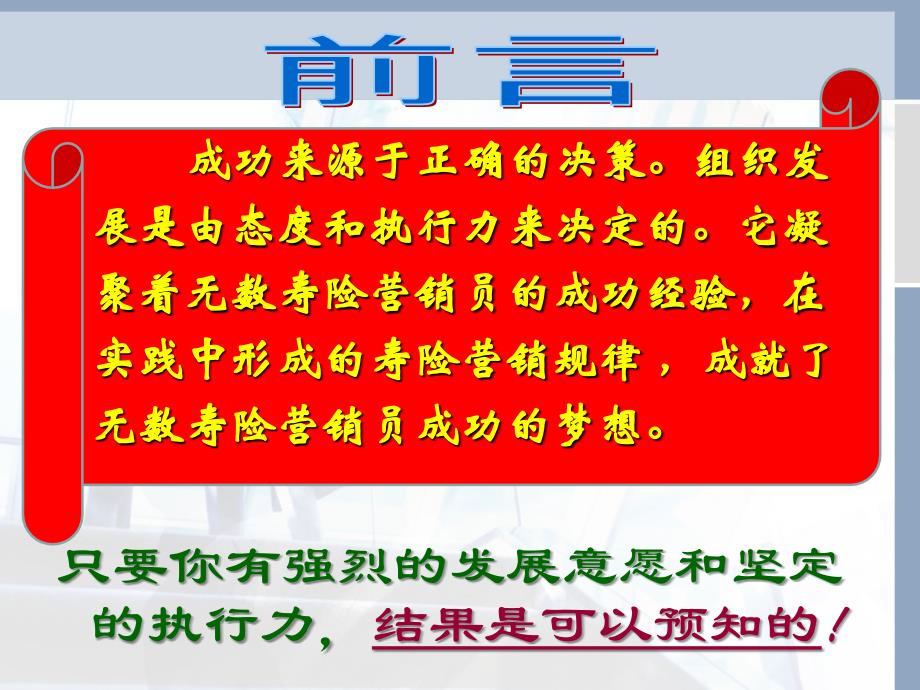 前言

成功来源于正确的决策。组织发展是由态度和执行力来决定的。它凝聚着无数寿险营销员的成功经验，在实践中形成的寿险营销规律，成就了无数寿险营销员成功的梦想。

只要你有强烈的发展意愿和坚定的执行力，结果是可以预知的！